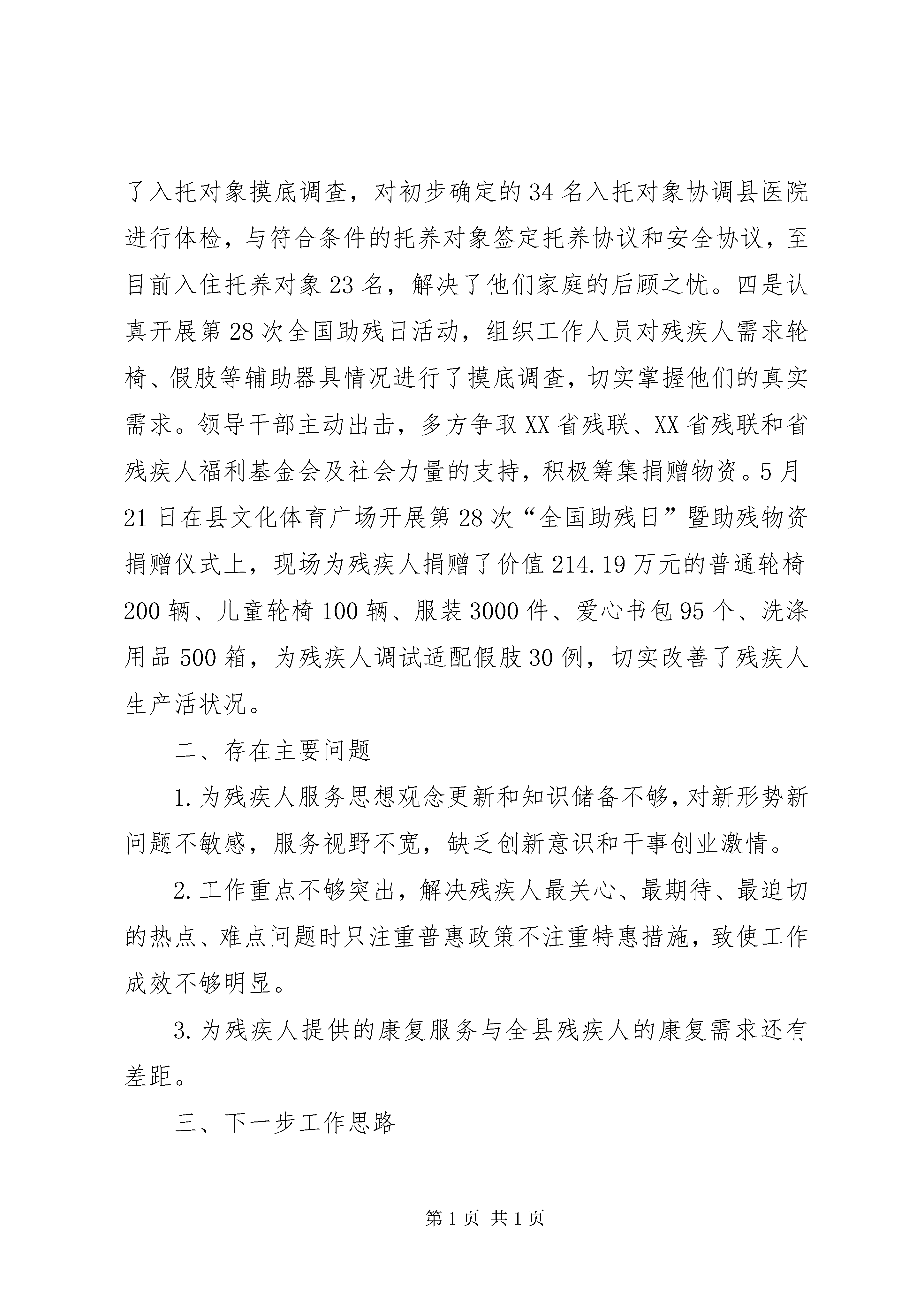 了入托对象摸底调查，对初步确定的34名入托对象协调县医院进行体检，与符合条件的托养对象签定托养协议和安全协议，至目前入住托养对象23名，解决了他们家庭的后顾之忧。四是认真开展第28次全国助残日活动，组织工作人员对残疾人需求轮椅、假肢等辅助器具情况进行了摸底调查，切实掌握他们的真实需求。领导干部主动出击，多方争取XX省残联、XX省残联和省残疾人福利基金会及社会力量的支持，积极筹集捐赠物资。5月21日在县文化体育广场开展第28次“全国助残日”暨助残物资捐赠仪式上，现场为残疾人捐赠了价值214.19万元的普通轮椅200辆、儿童轮椅100辆、服装3000件、爱心书包95个、洗涤用品500箱，为残疾人调试适配假肢30例，切实改善了残疾人生产活状况。

二、存在主要问题

1.为残疾人服务思想观念更新和知识储备不够，对新形势新问题不敏感，服务视野不宽，缺乏创新意识和干事创业激情。

2.工作重点不够突出，解决残疾人最关心、最期待、最迫切的热点、难点问题时只注重普惠政策不注重特惠措施，致使工作成效不够明显。

3.为残疾人提供的康复服务与全县残疾人的康复需求还有差距。

三、下一步工作思路

第1页 共1页